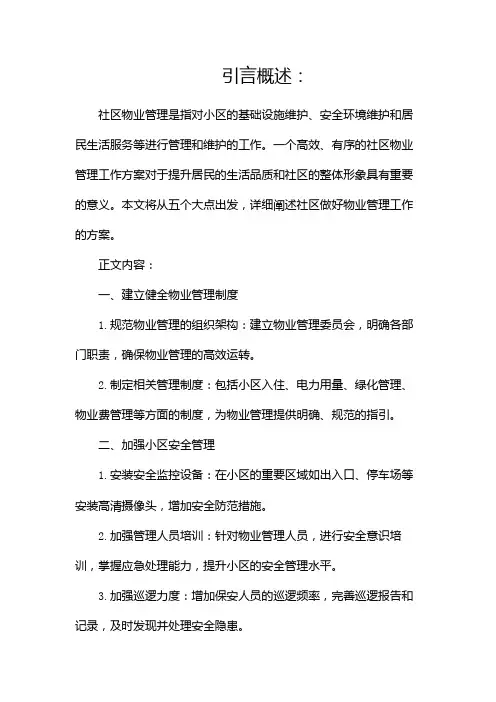 引言概述：

社区物业管理是指对小区的基础设施维护、安全环境维护和居民生活服务等进行管理和维护的工作。一个高效、有序的社区物业管理工作方案对于提升居民的生活品质和社区的整体形象具有重要的意义。本文将从五个大点出发，详细阐述社区做好物业管理工作的方案。

正文内容：

一、建立健全物业管理制度

1. 规范物业管理的组织架构：建立物业管理委员会，明确各部门职责，确保物业管理的高效运转。

2. 制定相关管理制度：包括小区入住、电力用量、绿化管理、物业费管理等方面的制度，为物业管理提供明确、规范的指引。

二、加强小区安全管理

1. 安装安全监控设备：在小区的重要区域如出入口、停车场等安装高清摄像头，增加安全防范措施。

2. 加强管理人员培训：针对物业管理人员，进行安全意识培训，掌握应急处理能力，提升小区的安全管理水平。

3. 加强巡逻力度：增加保安人员的巡逻频率，完善巡逻报告和记录，及时发现并处理安全隐患。